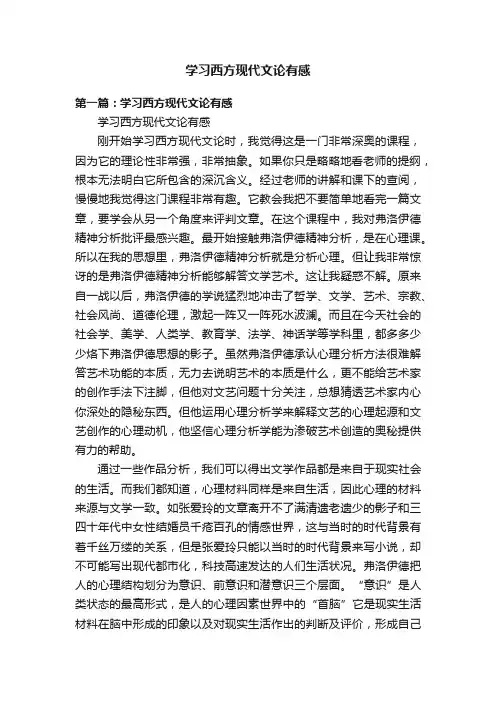 学习西方现代文论有感

第一篇：学习西方现代文论有感

学习西方现代文论有感

刚开始学习西方现代文论时，我觉得这是一门非常深奥的课程，因为它的理论性非常强，非常抽象。如果你只是略略地看老师的提纲，根本无法明白它所包含的深沉含义。经过老师的讲解和课下的查阅，慢慢地我觉得这门课程非常有趣。它教会我把不要简单地看完一篇文章，要学会从另一个角度来评判文章。在这个课程中，我对弗洛伊德精神分析批评最感兴趣。最开始接触弗洛伊德精神分析，是在心理课。所以在我的思想里，弗洛伊德精神分析就是分析心理。但让我非常惊讶的是弗洛伊德精神分析能够解答文学艺术。这让我疑惑不解。原来自一战以后，弗洛伊德的学说猛烈地冲击了哲学、文学、艺术、宗教、社会风尚、道德伦理，激起一阵又一阵死水波澜。而且在今天社会的社会学、美学、人类学、教育学、法学、神话学等学科里，都多多少少烙下弗洛伊德思想的影子。虽然弗洛伊德承认心理分析方法很难解答艺术功能的本质，无力去说明艺术的本质是什么，更不能给艺术家的创作手法下注脚，但他对文艺问题十分关注，总想猜透艺术家内心你深处的隐秘东西。但他运用心理分析学来解释文艺的心理起源和文艺创作的心理动机，他坚信心理分析学能为渗破艺术创造的奥秘提供有力的帮助。

通过一些作品分析，我们可以得出文学作品都是来自于现实社会的生活。而我们都知道，心理材料同样是来自生活，因此心理的材料来源与文学一致。如张爱玲的文章离开不了满清遗老遗少的影子和三四十年代中女性结婚员千疮百孔的情感世界，这与当时的时代背景有着千丝万缕的关系，但是张爱玲只能以当时的时代背景来写小说，却不可能写出现代都市化，科技高速发达的人们生活状况。弗洛伊德把人的心理结构划分为意识、前意识和潜意识三个层面。“意识”是人类状态的最高形式，是人的心理因素世界中的“首脑”它是现实生活材料在脑中形成的印象以及对现实生活作出的判断及评价，形成自己